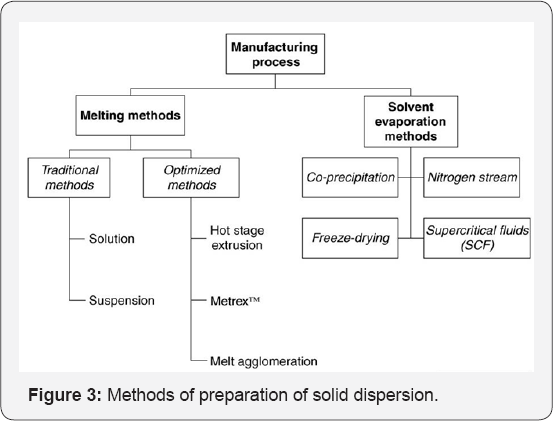 Manufacturing process

Melting methods

Solvent evaporation methods

Traditional methods

Optimized methods

Solution

Suspension

Hot stage extrusion

Metrex™

Melt agglomeration

Co-precipitation

Nitrogen stream

Freeze-drying

Supercritical fluids (SCF)

Figure 3: Methods of preparation of solid dispersion.